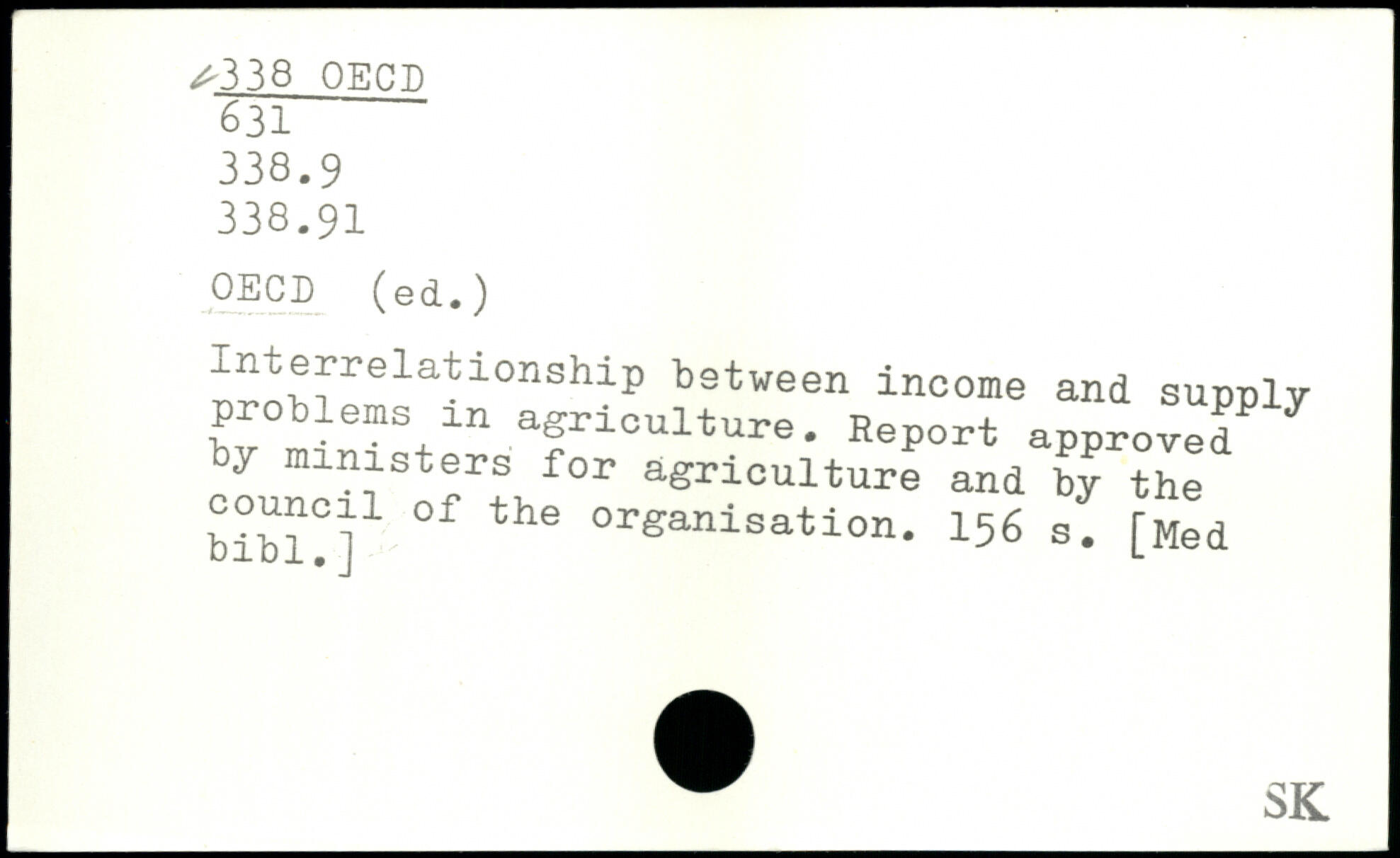 338 OECD
631
338.9
338.91

OECD (ed.)

Interrelationship between income and supply problems in agriculture. Report approved by ministers for agriculture and by the council of the organisation. 156 s. [Med bibl.]

SK